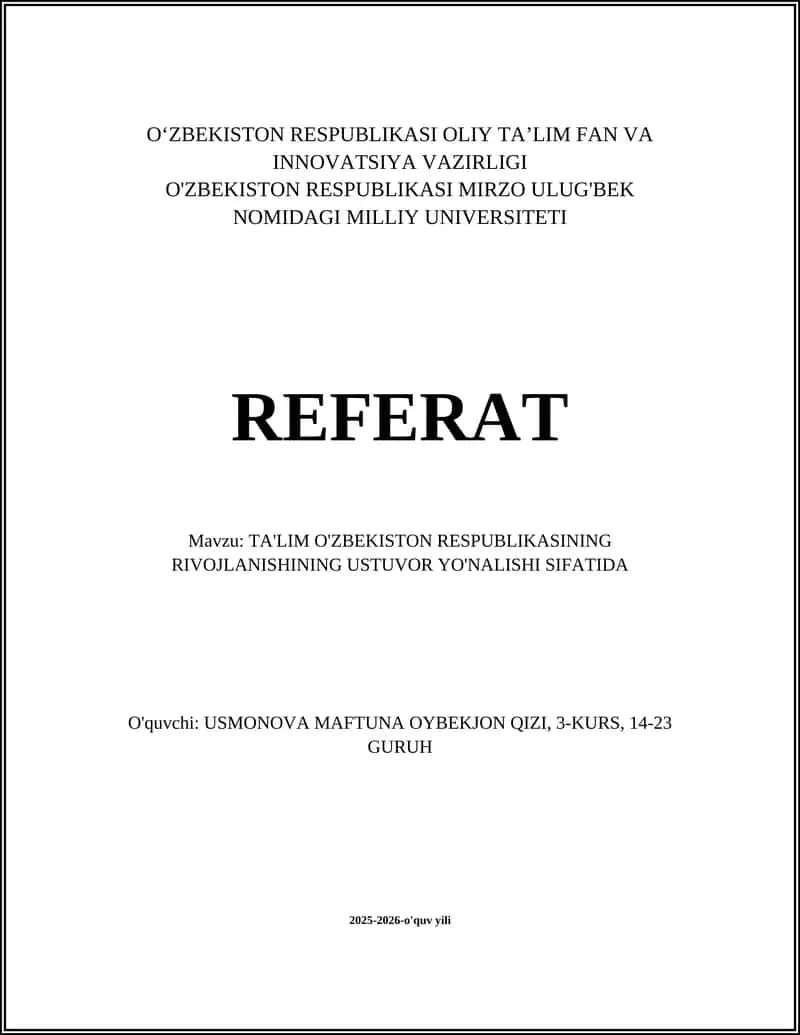 O‘ZBEKISTON RESPUBLIKASI OLIY TA’LIM FAN VA INNOVATSIYA VAZIRLIGI
O'ZBEKISTON RESPUBLIKASI MIRZO ULUG'BEK NOMIDAGI MILLIY UNIVERSITETI

REFERAT

Mavzu: TA'LIM O'ZBEKISTON RESPUBLIKASINING RIVOJLANISHINING USTUVOR YO'NALISHI SIFATIDA

O'quvchi: USMONOVA MAFTUNA OYBEKJON QIZI, 3-KURS, 14-23 GURUH

2025-2026-o'quv yili